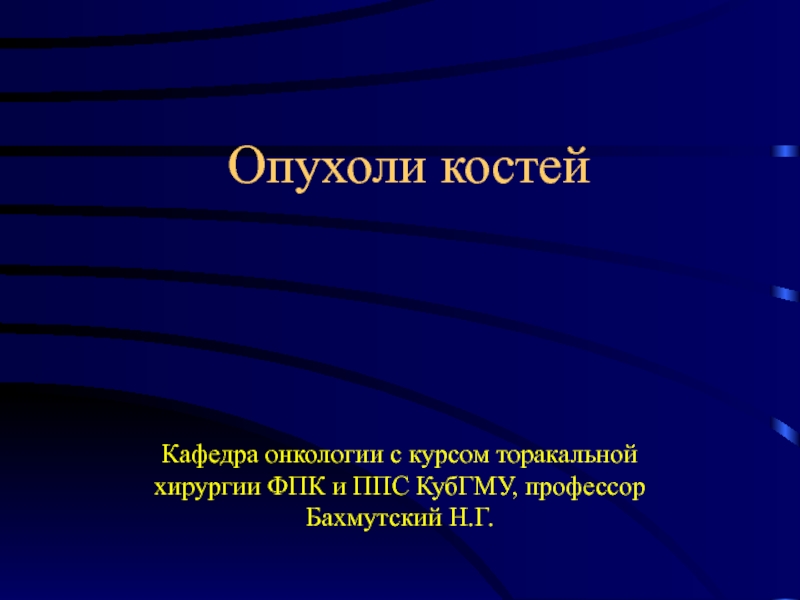 Опухоли костей

Кафедра онкологии с курсом торакальной хирургии ФПК и ППС КубГМУ, профессор Бахмутский Н.Г.